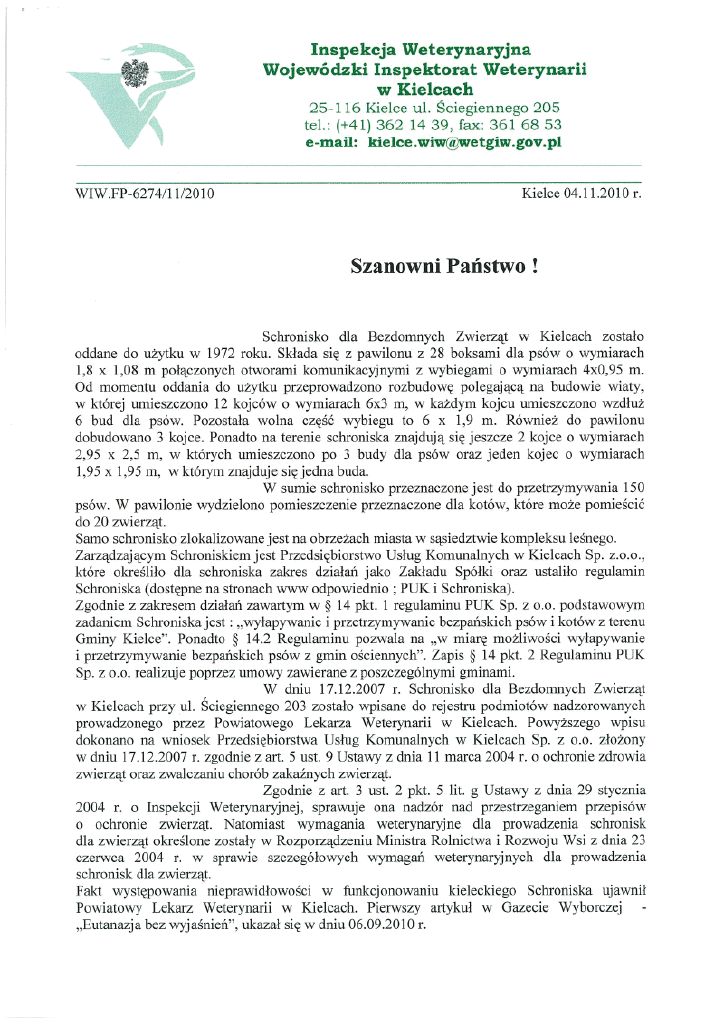 Inspekcja Weterynaryjna
Wojewódzki Inspektorat Weterynarii
w Kielcach
25-116 Kielce ul. Ściegiennego 205
tel.: (+41) 362 14 39, fax: 361 68 53
e-mail: kielce.wiw@wetgiw.gov.pl

WIW.FP-6274/11/2010

Kielce 04.11.2010 r.

Szanowni Państwo !

Schronisko dla Bezdomnych Zwierząt w Kielcach zostało oddane do użytku w 1972 roku. Składa się z pawilonu z 28 boksami dla psów o wymiarach 1,8 x 1,08 m połączonych otworami komunikacyjnymi z wybiegami o wymiarach 4x0,95 m. Od momentu oddania do użytku przeprowadzono rozbudowę polegającą na budowie wiaty, w której umieszczono 12 kojców o wymiarach 6x3 m, w każdym kojcu umieszczono wzdłuż 6 bud dla psów. Pozostała wolna część wybiegu to 6 x 1,9 m. Również do pawilonu dobudowano 3 kojce. Ponadto na terenie schroniska znajdują się jeszcze 2 kojce o wymiarach 2,95 x 2,5 m, w których umieszczono po 3 budy dla psów oraz jeden kojec o wymiarach 1,95 x 1,95 m, w którym znajduje się jedna buda.

W sumie schronisko przeznaczone jest do przetrzymywania 150 psów. W pawilonie wydzielono pomieszczenie przeznaczone dla kotów, które może pomieścić do 20 zwierząt.

Samo schronisko zlokalizowane jest na obrzeżach miasta w sąsiedztwie kompleksu leśnego.

Zarządzającym Schroniskiem jest Przedsiębiorstwo Usług Komunalnych w Kielcach Sp. z.o.o., które określiło dla schroniska zakres działań jako Zakładu Spółki oraz ustaliło regulamin Schroniska (dostępne na stronach www odpowiednio ; PUK i Schroniska).

Zgodnie z zakresem działań zawartym w § 14 pkt. 1 regulaminu PUK Sp. z o.o. podstawowym zadaniem Schroniska jest : „wyłapywanie i przetrzymywanie bezpańskich psów i kotów z terenu Gminy Kielce". Ponadto § 14.2 Regulaminu pozwala na „w miarę możliwości wyłapywanie i przetrzymywanie bezpańskich psów z gmin ościennych". Zapis § 14 pkt. 2 Regulaminu PUK Sp. z o.o. realizuje poprzez umowy zawierane z poszczególnymi gminami.

W dniu 17.12.2007 r. Schronisko dla Bezdomnych Zwierząt w Kielcach przy ul. Ściegiennego 203 zostało wpisane do rejestru podmiotów nadzorowanych prowadzonego przez Powiatowego Lekarza Weterynarii w Kielcach. Powyższego wpisu dokonano na wniosek Przedsiębiorstwa Usług Komunalnych w Kielcach Sp. z o.o. złożony w dniu 17.12.2007 r. zgodnie z art. 5 ust. 9 Ustawy z dnia 11 marca 2004 r. o ochronie zdrowia zwierząt oraz zwalczaniu chorób zakaźnych zwierząt.

Zgodnie z art. 3 ust. 2 pkt. 5 lit. g Ustawy z dnia 29 stycznia 2004 r. o Inspekcji Weterynaryjnej, sprawuje ona nadzór nad przestrzeganiem przepisów o ochronie zwierząt. Natomiast wymagania weterynaryjne dla prowadzenia schronisk dla zwierząt określone zostały w Rozporządzeniu Ministra Rolnictwa i Rozwoju Wsi z dnia 23 czerwca 2004 r. w sprawie szczegółowych wymagań weterynaryjnych dla prowadzenia schronisk dla zwierząt.

Fakt występowania nieprawidłowości w funkcjonowaniu kieleckiego Schroniska ujawnił Powiatowy Lekarz Weterynarii w Kielcach. Pierwszy artykuł w Gazecie Wyborczej - „Eutanazja bez wyjaśnień", ukazał się w dniu 06.09.2010 r.